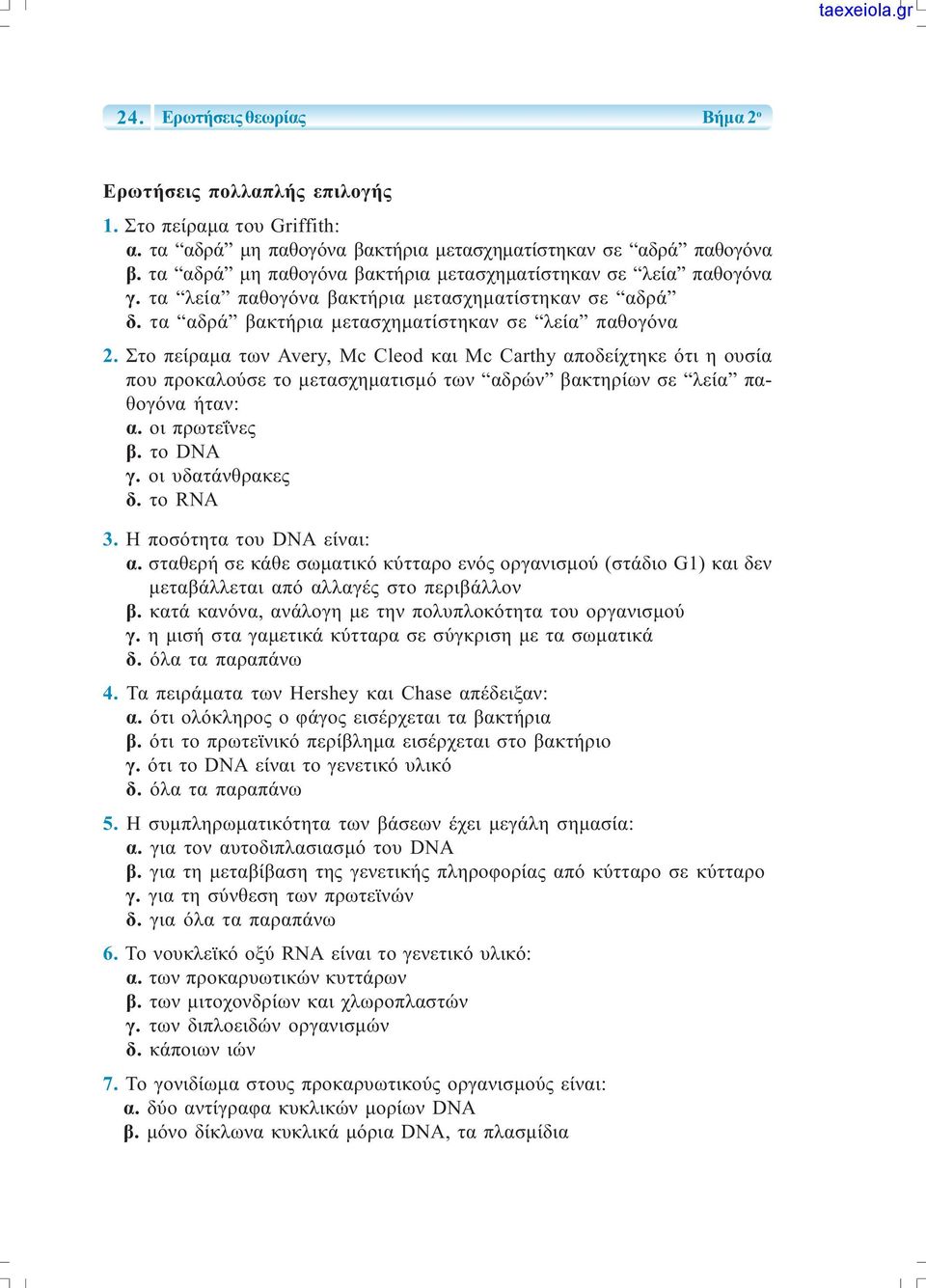 taexeiola.gr

24. Ερωτήσεις θεωρίας Βήμα 2ο

Ερωτήσεις πολλαπλής επιλογής

1. Στο πείραμα του Griffith:
α. τα “αδρά” μη παθογόνα βακτήρια μετασχηματίστηκαν σε “αδρά” παθογόνα
β. τα “αδρά” μη παθογόνα βακτήρια μετασχηματίστηκαν σε “λεία” παθογόνα
γ. τα “λεία” παθογόνα βακτήρια μετασχηματίστηκαν σε “αδρά”
δ. τα “αδρά” βακτήρια μετασχηματίστηκαν σε “λεία” παθογόνα

2. Στο πείραμα των Avery, Mc Cleod και Mc Carthy αποδείχτηκε ότι η ουσία που προκαλούσε το μετασχηματισμό των “αδρών” βακτηρίων σε “λεία” παθογόνα ήταν:
α. οι πρωτεΐνες
β. το DNA
γ. οι υδατάνθρακες
δ. το RNA

3. Η ποσότητα του DNA είναι:
α. σταθερή σε κάθε σωματικό κύτταρο ενός οργανισμού (στάδιο G1) και δεν μεταβάλλεται από αλλαγές στο περιβάλλον
β. κατά κανόνα, ανάλογη με την πολυπλοκότητα του οργανισμού
γ. η μισή στα γαμετικά κύτταρα σε σύγκριση με τα σωματικά
δ. όλα τα παραπάνω

4. Τα πειράματα των Hershey και Chase απέδειξαν:
α. ότι ολόκληρος ο φάγος εισέρχεται τα βακτήρια
β. ότι το πρωτεϊνικό περίβλημα εισέρχεται στο βακτήριο
γ. ότι το DNA είναι το γενετικό υλικό
δ. όλα τα παραπάνω

5. Η συμπληρωματικότητα των βάσεων έχει μεγάλη σημασία:
α. για τον αυτοδιπλασιασμό του DNA
β. για τη μεταβίβαση της γενετικής πληροφορίας από κύτταρο σε κύτταρο
γ. για τη σύνθεση των πρωτεϊνών
δ. για όλα τα παραπάνω

6. Το νουκλεϊκό οξύ RNA είναι το γενετικό υλικό:
α. των προκαρυωτικών κυττάρων
β. των μιτοχονδρίων και χλωροπλαστών
γ. των διπλοειδών οργανισμών
δ. κάποιων ιών

7. Το γονιδίωμα στους προκαρυωτικούς οργανισμούς είναι:
α. δύο αντίγραφα κυκλικών μορίων DNA
β. μόνο δίκλωνα κυκλικά μόρια DNA, τα πλασμίδια